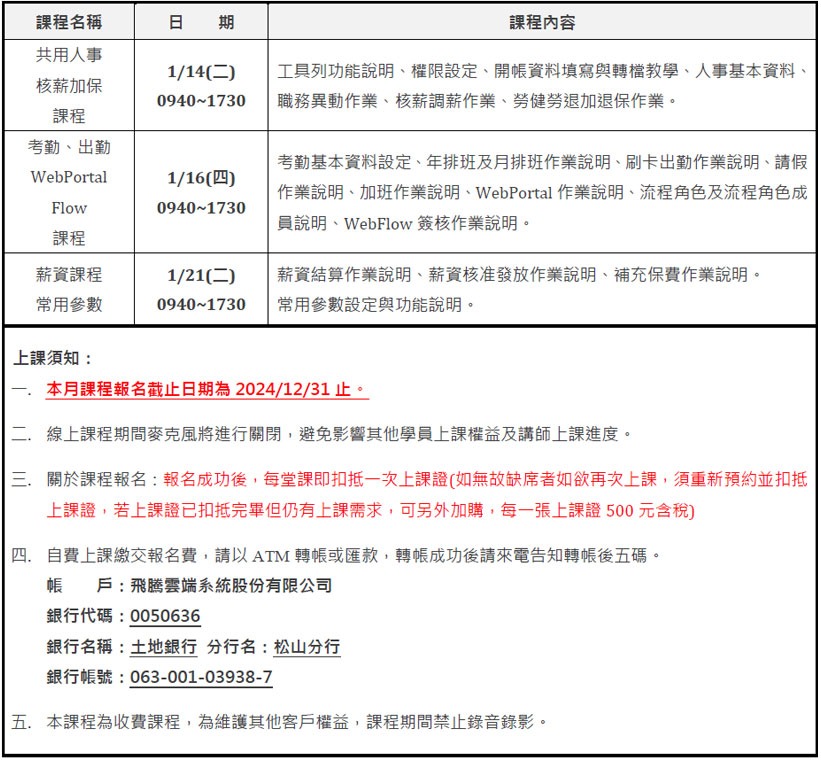 | 課程名稱 | 日　　期 | 課程內容 |
|---|---|---|
| 共用人事 核薪加保 課程 | 1/14(二) 0940~1730 | 工具列功能說明、權限設定、開帳資料填寫與轉檔教學、人事基本資料、職務異動作業、核薪調薪作業、勞健勞退加退保作業。 |
| 考勤、出勤 WebPortal Flow 課程 | 1/16(四) 0940~1730 | 考勤基本資料設定、年排班及月排班作業說明、刷卡出勤作業說明、請假作業說明、加班作業說明、WebPortal 作業說明、流程角色及流程角色成員說明、WebFlow 簽核作業說明。 |
| 薪資課程 常用參數 | 1/21(二) 0940~1730 | 薪資結算作業說明、薪資核准發放作業說明、補充保費作業說明。 常用參數設定與功能說明。 |

上課須知：

一. 本月課程報名截止日期為 2024/12/31 止。

二. 線上課程期間麥克風將進行關閉，避免影響其他學員上課權益及講師上課進度。

三. 關於課程報名：報名成功後，每堂課即扣抵一次上課證(如無故缺席者如欲再次上課，須重新預約並扣抵上課證，若上課證已扣抵完畢但仍有上課需求，可另外加購，每一張上課證 500 元含稅)

四. 自費上課繳交報名費，請以 ATM 轉帳或匯款，轉帳成功後請來電告知轉帳後五碼。
帳　　戶：飛騰雲端系統股份有限公司
銀行代碼：0050636
銀行名稱：土地銀行 分行名：松山分行
銀行帳號：063-001-03938-7

五. 本課程為收費課程，為維護其他客戶權益，課程期間禁止錄音錄影。